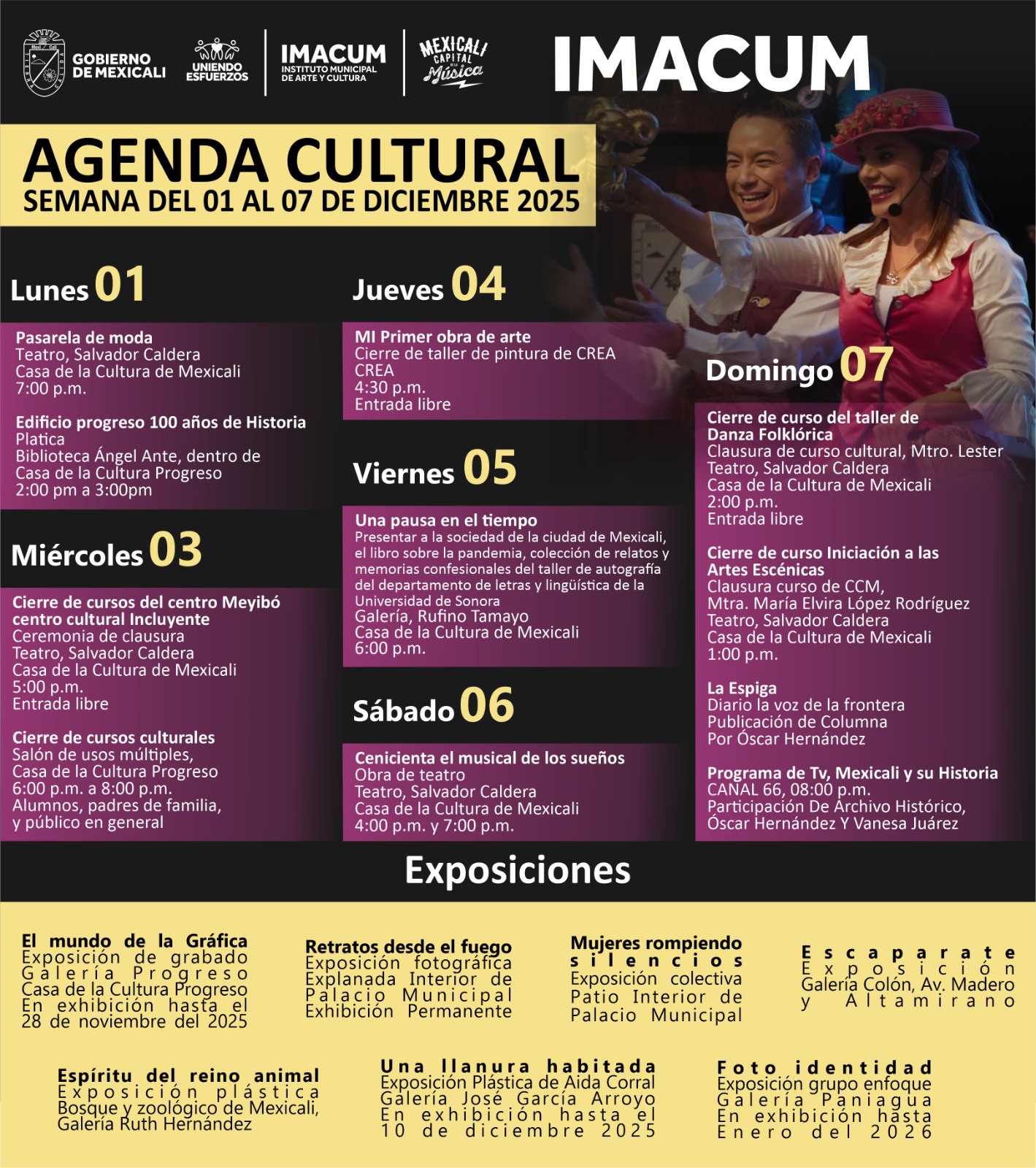 GOBIERNO DE MEXICALI

UNIENDO ESFUERZOS

IMACUM
INSTITUTO MUNICIPAL DE ARTE Y CULTURA

MEXICALI CAPITAL DE LA Música

IMACUM

AGENDA CULTURAL
SEMANA DEL 01 AL 07 DE DICIEMBRE 2025

Lunes 01

Pasarela de moda
Teatro, Salvador Caldera
Casa de la Cultura de Mexicali
7:00 p.m.

Edificio progreso 100 años de Historia
Platica
Biblioteca Ángel Ante, dentro de
Casa de la Cultura Progreso
2:00 pm a 3:00pm

Miércoles 03

Cierre de cursos del centro Meyibó centro cultural Incluyente
Ceremonia de clausura
Teatro, Salvador Caldera
Casa de la Cultura de Mexicali
5:00 p.m.
Entrada libre

Cierre de cursos culturales
Salón de usos múltiples,
Casa de la Cultura Progreso
6:00 p.m. a 8:00 p.m.
Alumnos, padres de familia,
y público en general

Jueves 04

MI Primer obra de arte
Cierre de taller de pintura de CREA
CREA
4:30 p.m.
Entrada libre

Viernes 05

Una pausa en el tiempo
Presentar a la sociedad de la ciudad de Mexicali, el libro sobre la pandemia, colección de relatos y memorias confesionales del taller de autografía del departamento de letras y lingüística de la Universidad de Sonora
Galería, Rufino Tamayo
Casa de la Cultura de Mexicali
6:00 p.m.

Sábado 06

Cenicienta el musical de los sueños
Obra de teatro
Teatro, Salvador Caldera
Casa de la Cultura de Mexicali
4:00 p.m. y 7:00 p.m.

Domingo 07

Cierre de curso del taller de Danza Folklórica
Clausura de curso cultural, Mtro. Lester
Teatro, Salvador Caldera
Casa de la Cultura de Mexicali
2:00 p.m.
Entrada libre

Cierre de curso Iniciación a las Artes Escénicas
Clausura curso de CCM,
Mtra. María Elvira López Rodríguez
Teatro, Salvador Caldera
Casa de la Cultura de Mexicali
1:00 p.m.

La Espiga
Diario la voz de la frontera
Publicación de Columna
Por Óscar Hernández

Programa de Tv, Mexicali y su Historia
CANAL 66, 08:00 p.m.
Participación De Archivo Histórico,
Óscar Hernández Y Vanesa Juárez

Exposiciones

El mundo de la Gráfica
Exposición de grabado
Galería Progreso
Casa de la Cultura Progreso
En exhibición hasta el 28 de noviembre del 2025

Retratos desde el fuego
Exposición fotográfica
Explanada Interior de Palacio Municipal
Exhibición Permanente

Mujeres rompiendo silencios
Exposición colectiva
Patio Interior de Palacio Municipal

Escaparate
Exposición
Galería Colón, Av. Madero y Altamirano

Espíritu del reino animal
Exposición plástica
Bosque y zoológico de Mexicali,
Galería Ruth Hernández

Una llanura habitada
Exposición Plástica de Aida Corral
Galería José García Arroyo
En exhibición hasta el 10 de diciembre 2025

Foto identidad
Exposición grupo enfoque
Galería Paniagua
En exhibición hasta Enero del 2026